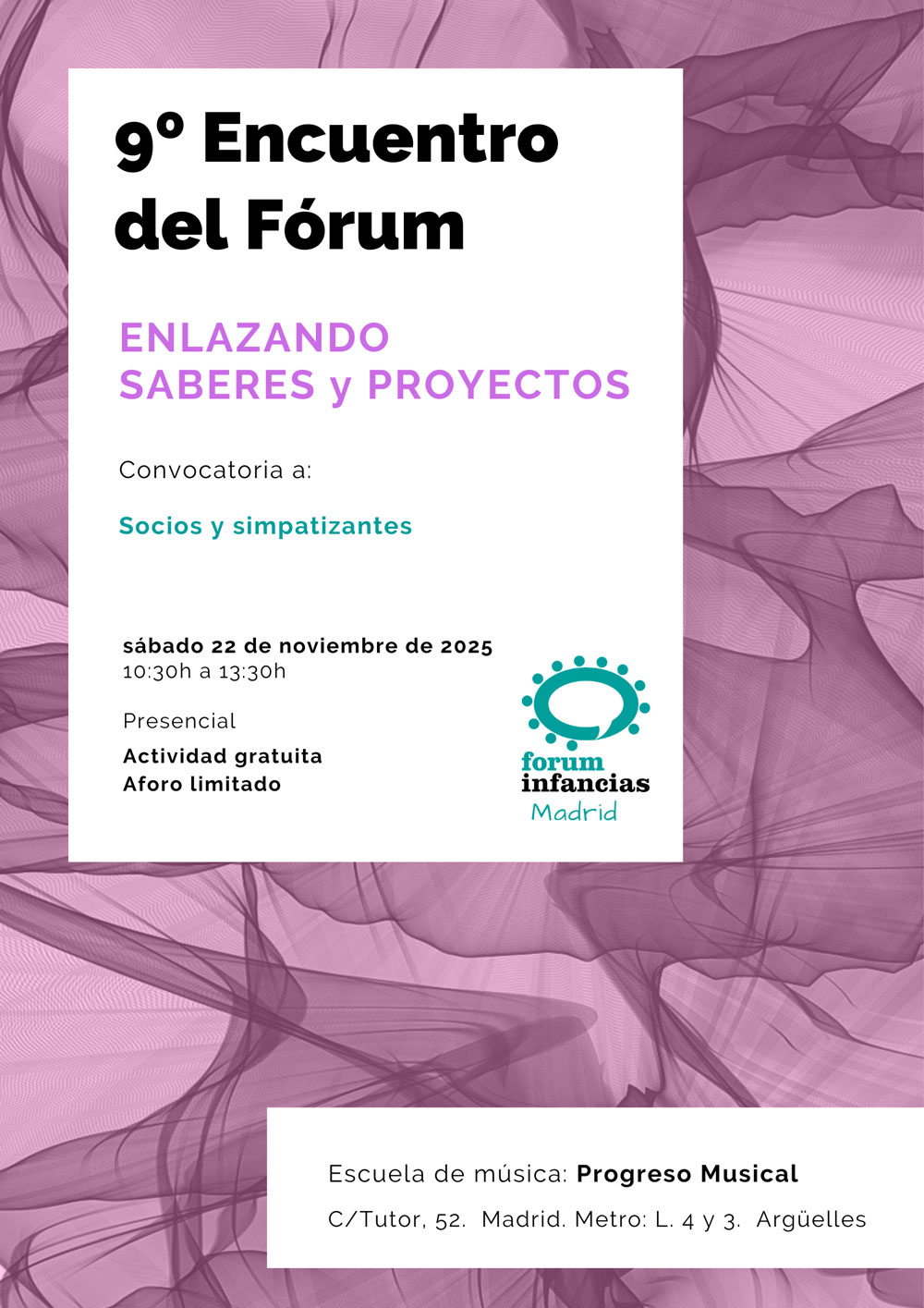 9º Encuentro del Fórum

ENLAZANDO SABERES y PROYECTOS

Convocatoria a:

Socios y simpatizantes

sábado 22 de noviembre de 2025
10:30h a 13:30h

Presencial

Actividad gratuita
Aforo limitado

forum infancias Madrid

Escuela de música: Progreso Musical

C/Tutor, 52. Madrid. Metro: L. 4 y 3. Argüelles